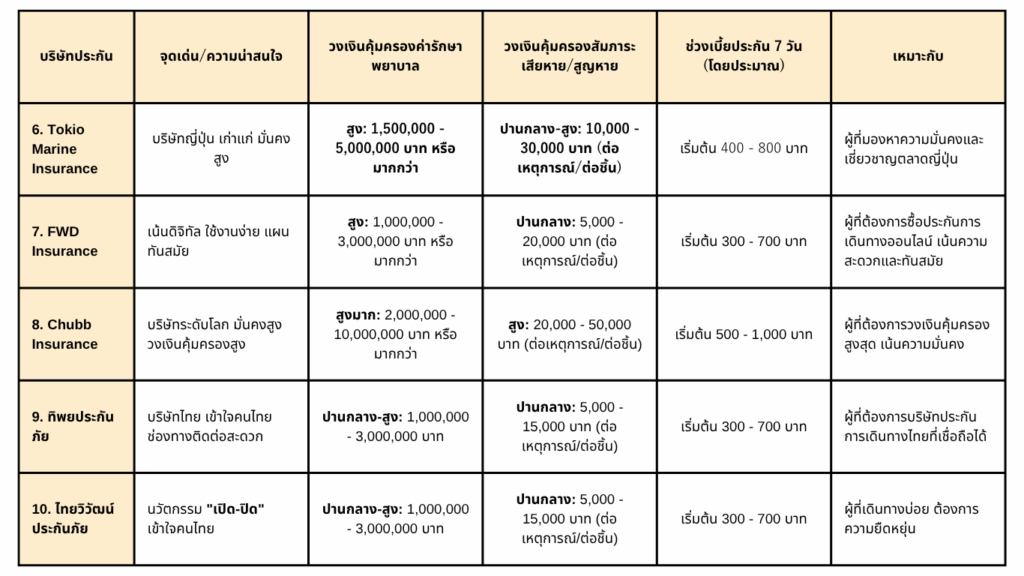 | บริษัทประกัน | จุดเด่น/ความน่าสนใจ | วงเงินคุ้มครองค่ารักษาพยาบาล | วงเงินคุ้มครองสัมภาระเสียหาย/สูญหาย | ช่วงเบี้ยประกัน 7 วัน (โดยประมาณ) | เหมาะกับ |
|---|---|---|---|---|---|
| 6. Tokio Marine Insurance | บริษัทญี่ปุ่น เก่าแก่ มั่นคงสูง | สูง: 1,500,000 - 5,000,000 บาท หรือมากกว่า | ปานกลาง-สูง: 10,000 - 30,000 บาท (ต่อเหตุการณ์/ต่อชิ้น) | เริ่มต้น 400 - 800 บาท | ผู้ที่มองหาความมั่นคงและเชี่ยวชาญตลาดญี่ปุ่น |
| 7. FWD Insurance | เน้นดิจิทัล ใช้งานง่าย แผนทันสมัย | สูง: 1,000,000 - 3,000,000 บาท หรือมากกว่า | ปานกลาง: 5,000 - 20,000 บาท (ต่อเหตุการณ์/ต่อชิ้น) | เริ่มต้น 300 - 700 บาท | ผู้ที่ต้องการซื้อประกันการเดินทางออนไลน์ เน้นความสะดวกและทันสมัย |
| 8. Chubb Insurance | บริษัทระดับโลก มั่นคงสูง วงเงินคุ้มครองสูง | สูงมาก: 2,000,000 - 10,000,000 บาท หรือมากกว่า | สูง: 20,000 - 50,000 บาท (ต่อเหตุการณ์/ต่อชิ้น) | เริ่มต้น 500 - 1,000 บาท | ผู้ที่ต้องการวงเงินคุ้มครองสูงสุด เน้นความมั่นคง |
| 9. ทิพยประกันภัย | บริษัทไทย เข้าใจคนไทย ช่องทางติดต่อสะดวก | ปานกลาง-สูง: 1,000,000 - 3,000,000 บาท | ปานกลาง: 5,000 - 15,000 บาท (ต่อเหตุการณ์/ต่อชิ้น) | เริ่มต้น 300 - 700 บาท | ผู้ที่ต้องการบริษัทประกันการเดินทางไทยที่เชื่อถือได้ |
| 10. ไทยวิวัฒน์ประกันภัย | นวัตกรรม "เปิด-ปิด" เข้าใจคนไทย | ปานกลาง-สูง: 1,000,000 - 3,000,000 บาท | ปานกลาง: 5,000 - 15,000 บาท (ต่อเหตุการณ์/ต่อชิ้น) | เริ่มต้น 300 - 700 บาท | ผู้ที่เดินทางบ่อย ต้องการความยืดหยุ่น |